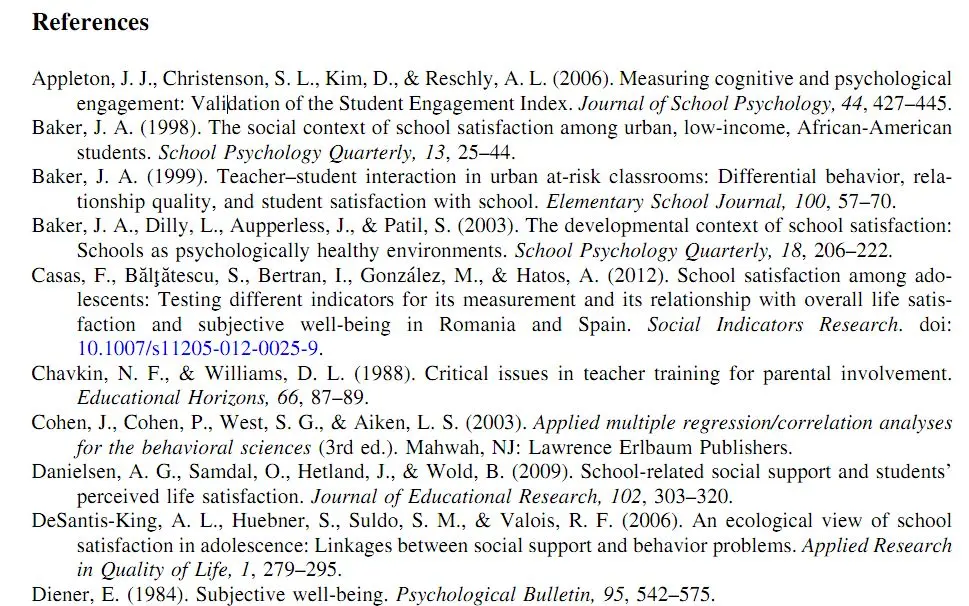 References

Appleton, J. J., Christenson, S. L., Kim, D., & Reschly, A. L. (2006). Measuring cognitive and psychological engagement: Validation of the Student Engagement Index. Journal of School Psychology, 44, 427–445.

Baker, J. A. (1998). The social context of school satisfaction among urban, low-income, African-American students. School Psychology Quarterly, 13, 25–44.

Baker, J. A. (1999). Teacher–student interaction in urban at-risk classrooms: Differential behavior, relationship quality, and student satisfaction with school. Elementary School Journal, 100, 57–70.

Baker, J. A., Dilly, L., Aupperless, J., & Patil, S. (2003). The developmental context of school satisfaction: Schools as psychologically healthy environments. School Psychology Quarterly, 18, 206–222.

Casas, F., Bălţătescu, S., Bertran, I., González, M., & Hatos, A. (2012). School satisfaction among adolescents: Testing different indicators for its measurement and its relationship with overall life satisfaction and subjective well-being in Romania and Spain. Social Indicators Research. doi: 10.1007/s11205-012-0025-9.

Chavkin, N. F., & Williams, D. L. (1988). Critical issues in teacher training for parental involvement. Educational Horizons, 66, 87–89.

Cohen, J., Cohen, P., West, S. G., & Aiken, L. S. (2003). Applied multiple regression/correlation analyses for the behavioral sciences (3rd ed.). Mahwah, NJ: Lawrence Erlbaum Publishers.

Danielsen, A. G., Samdal, O., Hetland, J., & Wold, B. (2009). School-related social support and students' perceived life satisfaction. Journal of Educational Research, 102, 303–320.

DeSantis-King, A. L., Huebner, S., Suldo, S. M., & Valois, R. F. (2006). An ecological view of school satisfaction in adolescence: Linkages between social support and behavior problems. Applied Research in Quality of Life, 1, 279–295.

Diener, E. (1984). Subjective well-being. Psychological Bulletin, 95, 542–575.